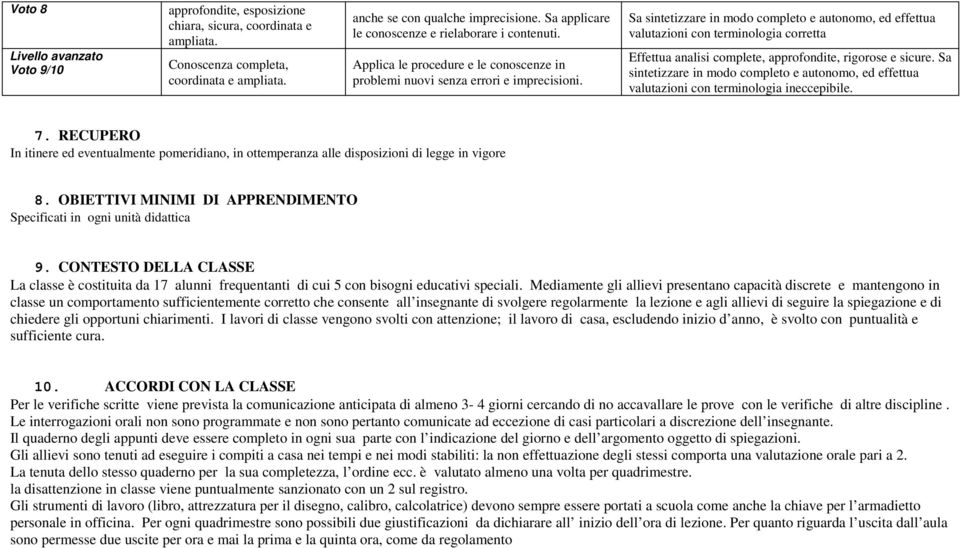 | Voto 8 | approfondite, esposizione chiara, sicura, coordinata e ampliata. | anche se con qualche imprecisione. Sa applicare le conoscenze e rielaborare i contenuti. | Sa sintetizzare in modo completo e autonomo, ed effettua valutazioni con terminologia corretta |
|---|---|---|---|
| Livello avanzato Voto 9/10 | Conoscenza completa, coordinata e ampliata. | Applica le procedure e le conoscenze in problemi nuovi senza errori e imprecisioni. | Effettua analisi complete, approfondite, rigorose e sicure. Sa sintetizzare in modo completo e autonomo, ed effettua valutazioni con terminologia ineccepibile. |

7. RECUPERO
In itinere ed eventualmente pomeridiano, in ottemperanza alle disposizioni di legge in vigore

8. OBIETTIVI MINIMI DI APPRENDIMENTO
Specificati in ogni unità didattica

9. CONTESTO DELLA CLASSE
La classe è costituita da 17 alunni frequentanti di cui 5 con bisogni educativi speciali. Mediamente gli allievi presentano capacità discrete e mantengono in classe un comportamento sufficientemente corretto che consente all'insegnante di svolgere regolarmente la lezione e agli allievi di seguire la spiegazione e di chiedere gli opportuni chiarimenti. I lavori di classe vengono svolti con attenzione; il lavoro di casa, escludendo inizio d'anno, è svolto con puntualità e sufficiente cura.

10. ACCORDI CON LA CLASSE
Per le verifiche scritte viene prevista la comunicazione anticipata di almeno 3- 4 giorni cercando di no accavallare le prove con le verifiche di altre discipline .
Le interrogazioni orali non sono programmate e non sono pertanto comunicate ad eccezione di casi particolari a discrezione dell'insegnante.
Il quaderno degli appunti deve essere completo in ogni sua parte con l'indicazione del giorno e dell'argomento oggetto di spiegazioni.
Gli allievi sono tenuti ad eseguire i compiti a casa nei tempi e nei modi stabiliti: la non effettuazione degli stessi comporta una valutazione orale pari a 2.
La tenuta dello stesso quaderno per la sua completezza, l'ordine ecc. è valutato almeno una volta per quadrimestre.
la disattenzione in classe viene puntualmente sanzionato con un 2 sul registro.
Gli strumenti di lavoro (libro, attrezzatura per il disegno, calibro, calcolatrice) devono sempre essere portati a scuola come anche la chiave per l'armadietto personale in officina. Per ogni quadrimestre sono possibili due giustificazioni da dichiarare all' inizio dell'ora di lezione. Per quanto riguarda l'uscita dall'aula sono permesse due uscite per ora e mai la prima e la quinta ora, come da regolamento